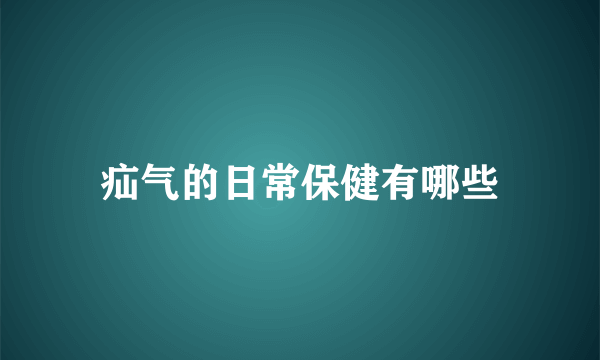 疝气的日常保健有哪些